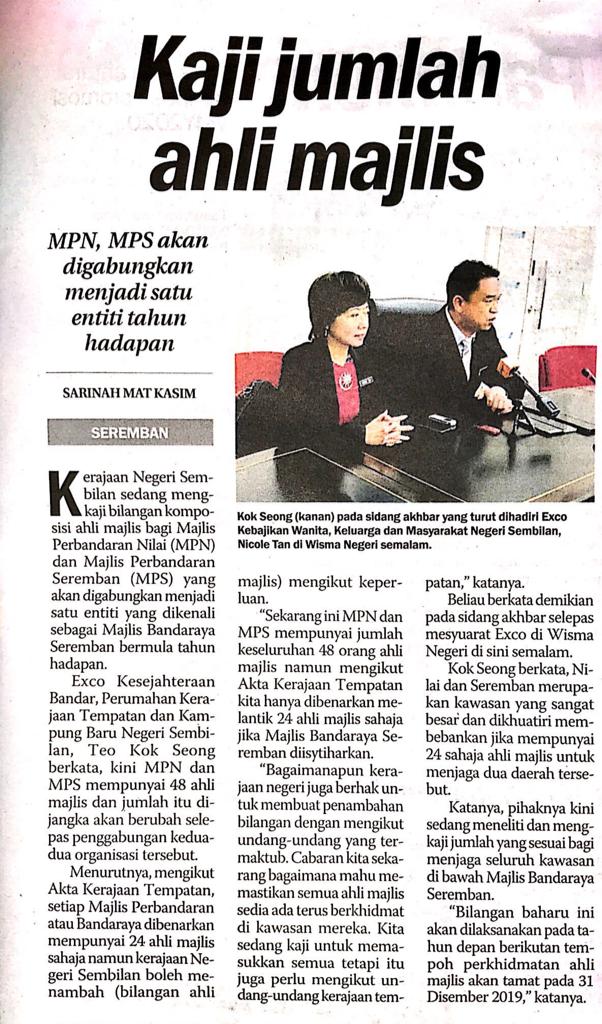 Kaji jumlah ahli majlis

MPN, MPS akan digabungkan menjadi satu entiti tahun hadapan

SARINAH MAT KASIM

SEREMBAN

Kok Seong (kanan) pada sidang akhbar yang turut dihadiri Exco Kebajikan Wanita, Keluarga dan Masyarakat Negeri Sembilan, Nicole Tan di Wisma Negeri semalam.

Kerajaan Negeri Sembilan sedang mengkaji bilangan komposisi ahli majlis bagi Majlis Perbandaran Nilai (MPN) dan Majlis Perbandaran Seremban (MPS) yang akan digabungkan menjadi satu entiti yang dikenali sebagai Majlis Bandaraya Seremban bermula tahun hadapan.

Exco Kesejahteraan Bandar, Perumahan Kerajaan Tempatan dan Kampung Baru Negeri Sembilan, Teo Kok Seong berkata, kini MPN dan MPS mempunyai 48 ahli majlis dan jumlah itu dijangka akan berubah selepas penggabungan kedua-dua organisasi tersebut.

Menurutnya, mengikut Akta Kerajaan Tempatan, setiap Majlis Perbandaran atau Bandaraya dibenarkan mempunyai 24 ahli majlis sahaja namun kerajaan Negeri Sembilan boleh menambah (bilangan ahli majlis) mengikut keperluan.

"Sekarang ini MPN dan MPS mempunyai jumlah keseluruhan 48 orang ahli majlis namun mengikut Akta Kerajaan Tempatan kita hanya dibenarkan melantik 24 ahli majlis sahaja jika Majlis Bandaraya Seremban diisytiharkan.

"Bagaimanapun kerajaan negeri juga berhak untuk membuat penambahan bilangan dengan mengikut undang-undang yang termaktub. Cabaran kita sekarang bagaimana mahu memastikan semua ahli majlis sedia ada terus berkhidmat di kawasan mereka. Kita sedang kaji untuk memasukkan semua tetapi itu juga perlu mengikut undang-undang kerajaan tempatan," katanya.

Beliau berkata demikian pada sidang akhbar selepas mesyuarat Exco di Wisma Negeri di sini semalam.

Kok Seong berkata, Nilai dan Seremban merupakan kawasan yang sangat besar dan dikhuatiri membebankan jika mempunyai 24 sahaja ahli majlis untuk menjaga dua daerah tersebut.

Katanya, pihaknya kini sedang meneliti dan mengkaji jumlah yang sesuai bagi menjaga seluruh kawasan di bawah Majlis Bandaraya Seremban.

"Bilangan baharu ini akan dilaksanakan pada tahun depan berikutan tempoh perkhidmatan ahli majlis akan tamat pada 31 Disember 2019," katanya.